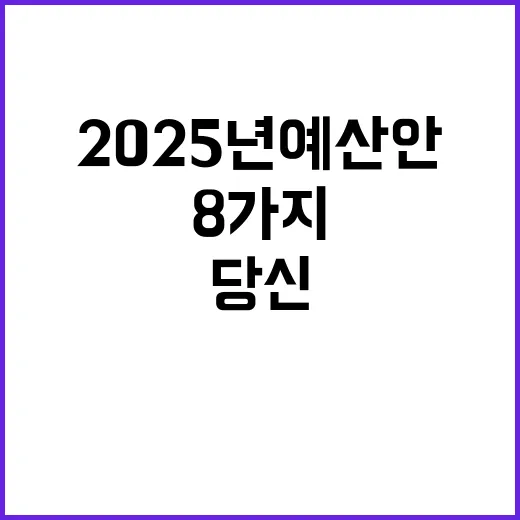 2025년예산안
8가지
당신